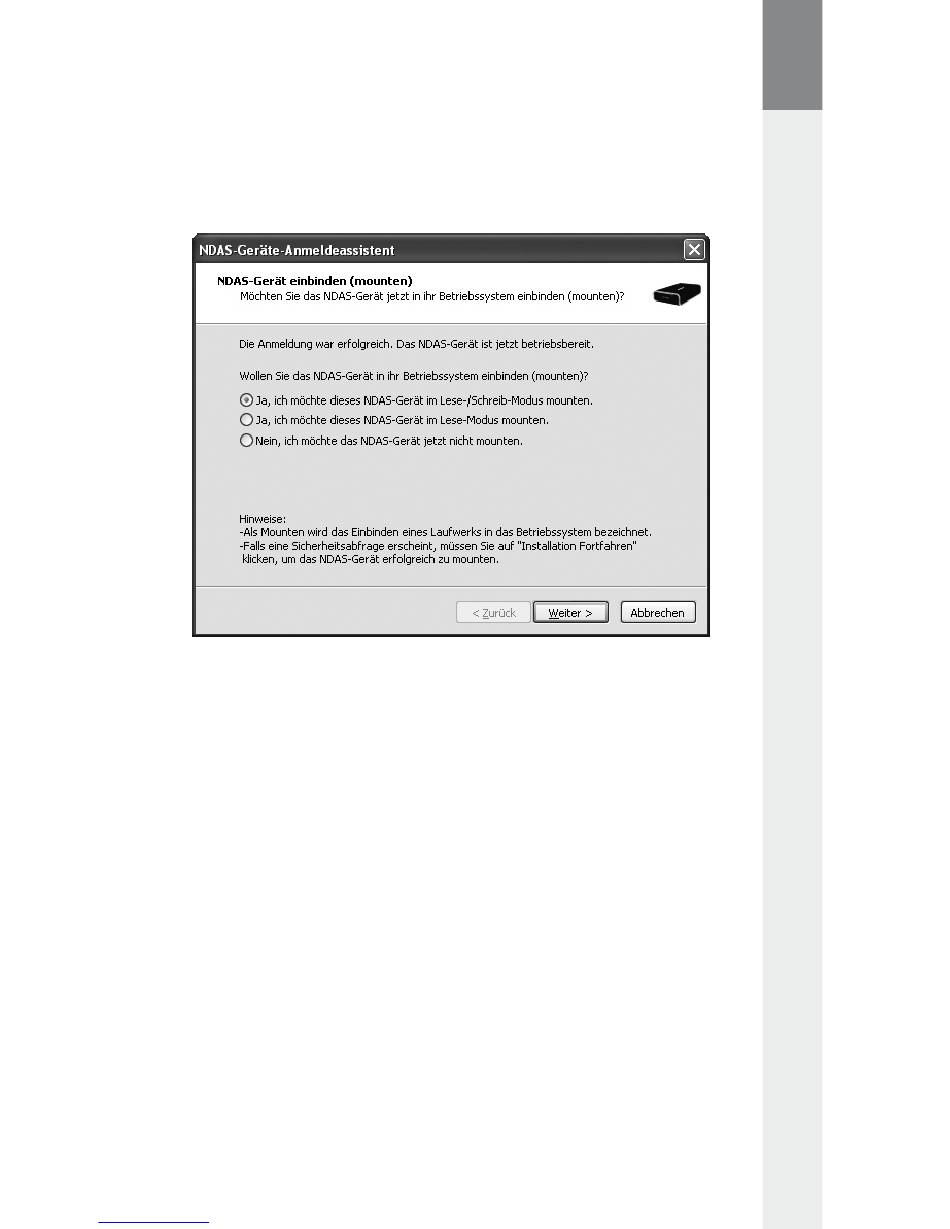 NDAS-Geräte-Anmeldeassistent

NDAS-Gerät einbinden (mounten)
Möchten Sie das NDAS-Gerät jetzt in ihr Betriebssystem einbinden (mounten)?

Die Anmeldung war erfolgreich. Das NDAS-Gerät ist jetzt betriebsbereit.

Wollen Sie das NDAS-Gerät in ihr Betriebssystem einbinden (mounten)?

Ja, ich möchte dieses NDAS-Gerät im Lese-/Schreib-Modus mounten.
Ja, ich möchte dieses NDAS-Gerät im Lese-Modus mounten.
Nein, ich möchte das NDAS-Gerät jetzt nicht mounten.

Hinweise:
-Als Mounten wird das Einbinden eines Laufwerks in das Betriebssystem bezeichnet.
-Falls eine Sicherheitsabfrage erscheint, müssen Sie auf "Installation Fortfahren" klicken, um das NDAS-Gerät erfolgreich zu mounten.

< Zurück
Weiter >
Abbrechen